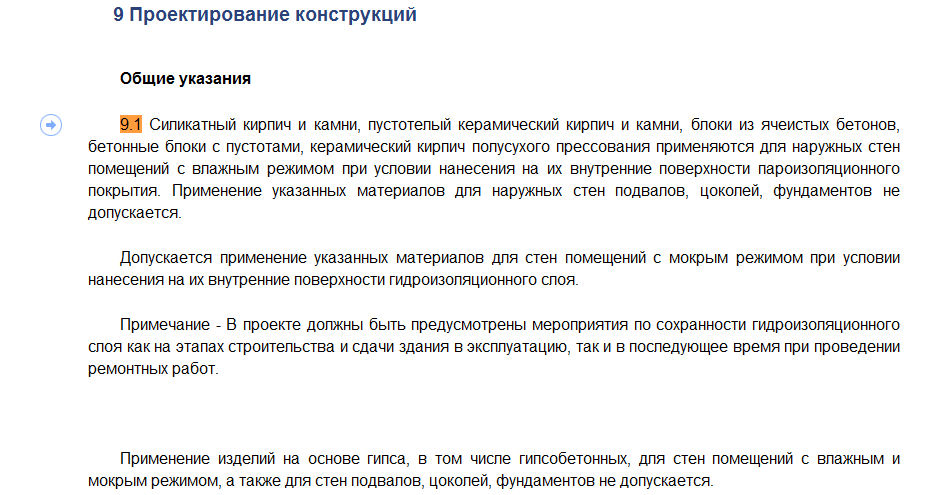 9 Проектирование конструкций

Общие указания

9.1 Силикатный кирпич и камни, пустотелый керамический кирпич и камни, блоки из ячеистых бетонов, бетонные блоки с пустотами, керамический кирпич полусухого прессования применяются для наружных стен помещений с влажным режимом при условии нанесения на их внутренние поверхности пароизоляционного покрытия. Применение указанных материалов для наружных стен подвалов, цоколей, фундаментов не допускается.

Допускается применение указанных материалов для стен помещений с мокрым режимом при условии нанесения на их внутренние поверхности гидроизоляционного слоя.

Примечание - В проекте должны быть предусмотрены мероприятия по сохранности гидроизоляционного слоя как на этапах строительства и сдачи здания в эксплуатацию, так и в последующее время при проведении ремонтных работ.

Применение изделий на основе гипса, в том числе гипсобетонных, для стен помещений с влажным и мокрым режимом, а также для стен подвалов, цоколей, фундаментов не допускается.